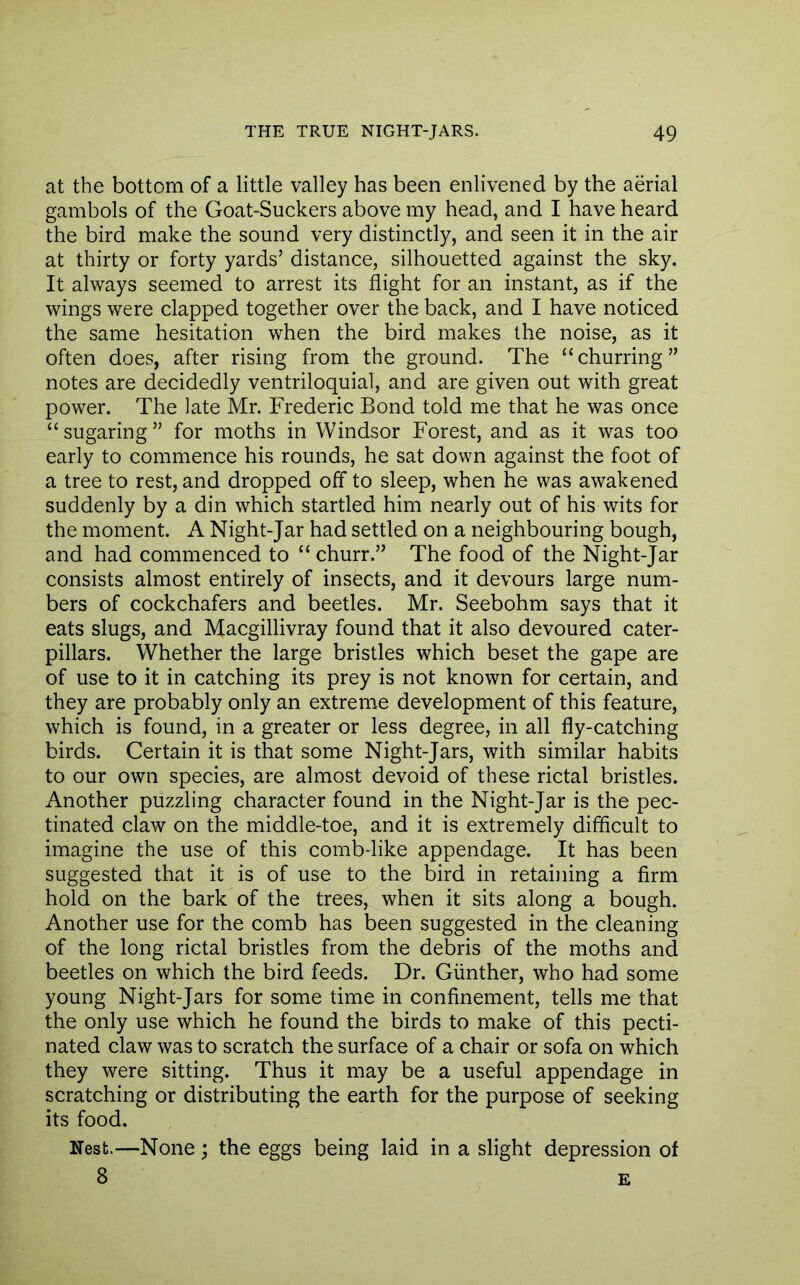 THE TRUE NIGHT-JARS. 49

at the bottom of a little valley has been enlivened by the aërial gambols of the Goat-Suckers above my head, and I have heard the bird make the sound very distinctly, and seen it in the air at thirty or forty yards' distance, silhouetted against the sky. It always seemed to arrest its flight for an instant, as if the wings were clapped together over the back, and I have noticed the same hesitation when the bird makes the noise, as it often does, after rising from the ground. The "churring" notes are decidedly ventriloquial, and are given out with great power. The late Mr. Frederic Bond told me that he was once "sugaring" for moths in Windsor Forest, and as it was too early to commence his rounds, he sat down against the foot of a tree to rest, and dropped off to sleep, when he was awakened suddenly by a din which startled him nearly out of his wits for the moment. A Night-Jar had settled on a neighbouring bough, and had commenced to "churr." The food of the Night-Jar consists almost entirely of insects, and it devours large numbers of cockchafers and beetles. Mr. Seebohm says that it eats slugs, and Macgillivray found that it also devoured caterpillars. Whether the large bristles which beset the gape are of use to it in catching its prey is not known for certain, and they are probably only an extreme development of this feature, which is found, in a greater or less degree, in all fly-catching birds. Certain it is that some Night-Jars, with similar habits to our own species, are almost devoid of these rictal bristles. Another puzzling character found in the Night-Jar is the pectinated claw on the middle-toe, and it is extremely difficult to imagine the use of this comb-like appendage. It has been suggested that it is of use to the bird in retaining a firm hold on the bark of the trees, when it sits along a bough. Another use for the comb has been suggested in the cleaning of the long rictal bristles from the debris of the moths and beetles on which the bird feeds. Dr. Günther, who had some young Night-Jars for some time in confinement, tells me that the only use which he found the birds to make of this pectinated claw was to scratch the surface of a chair or sofa on which they were sitting. Thus it may be a useful appendage in scratching or distributing the earth for the purpose of seeking its food.

Nest.—None; the eggs being laid in a slight depression of

8 E